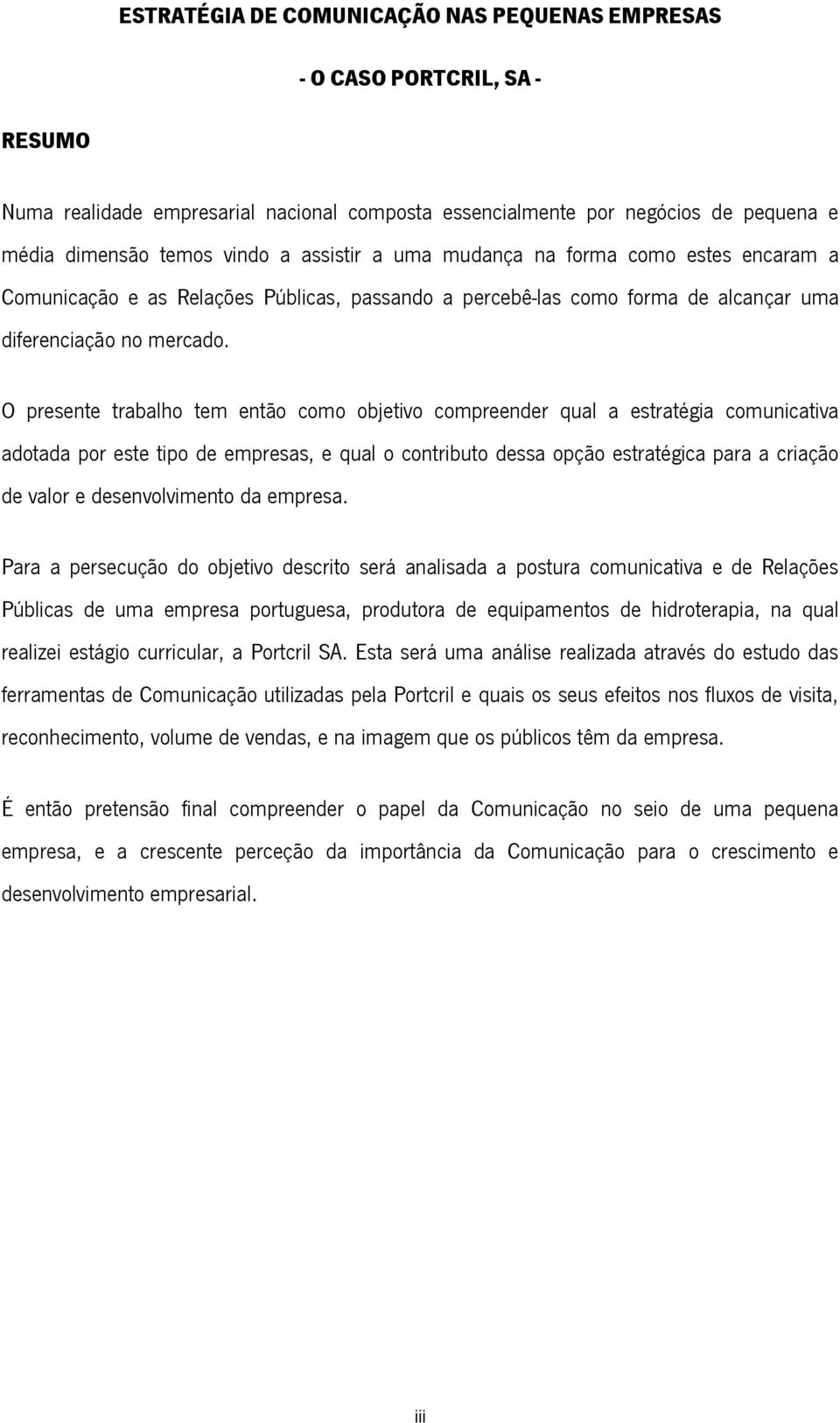 ESTRATÉGIA DE COMUNICAÇÃO NAS PEQUENAS EMPRESAS

- O CASO PORTCRIL, SA -

RESUMO

Numa realidade empresarial nacional composta essencialmente por negócios de pequena e média dimensão temos vindo a assistir a uma mudança na forma como estes encaram a Comunicação e as Relações Públicas, passando a percebê-las como forma de alcançar uma diferenciação no mercado.

O presente trabalho tem então como objetivo compreender qual a estratégia comunicativa adotada por este tipo de empresas, e qual o contributo dessa opção estratégica para a criação de valor e desenvolvimento da empresa.

Para a persecução do objetivo descrito será analisada a postura comunicativa e de Relações Públicas de uma empresa portuguesa, produtora de equipamentos de hidroterapia, na qual realizei estágio curricular, a Portcril SA. Esta será uma análise realizada através do estudo das ferramentas de Comunicação utilizadas pela Portcril e quais os seus efeitos nos fluxos de visita, reconhecimento, volume de vendas, e na imagem que os públicos têm da empresa.

É então pretensão final compreender o papel da Comunicação no seio de uma pequena empresa, e a crescente perceção da importância da Comunicação para o crescimento e desenvolvimento empresarial.

iii